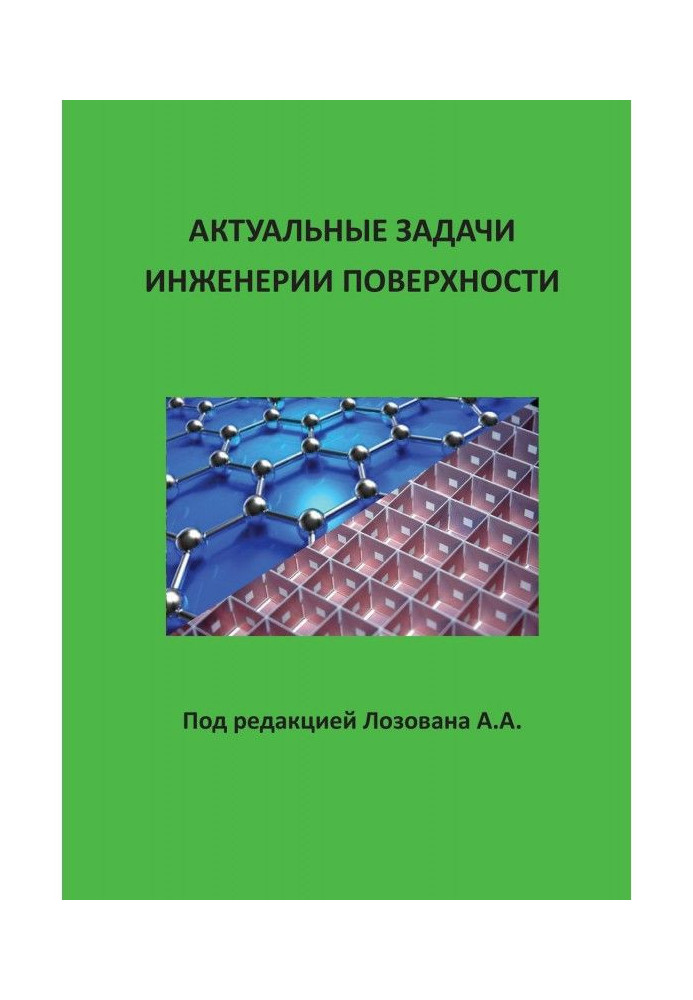 АКТУАЛЬНЫЕ ЗАДАЧИ
ИНЖЕНЕРИИ ПОВЕРХНОСТИ

Под редакцией Лозована А.А.